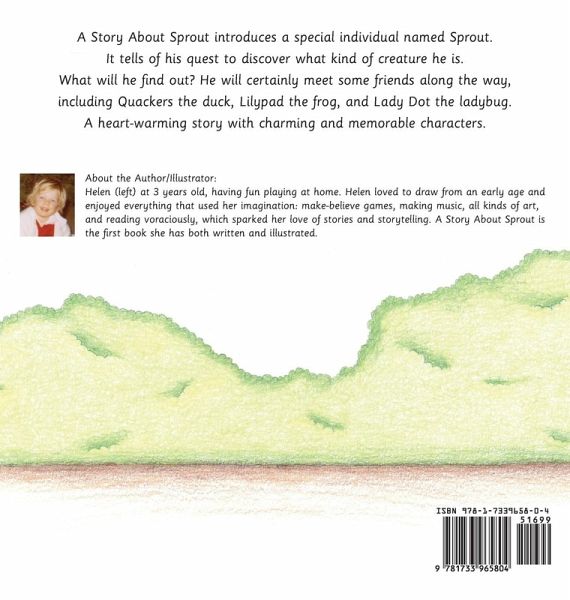 A Story About Sprout introduces a special individual named Sprout. It tells of his quest to discover what kind of creature he is. What will he find out? He will certainly meet some friends along the way, including Quackers the duck, Lilypad the frog, and Lady Dot the ladybug. A heart-warming story with charming and memorable characters.

About the Author/Illustrator:
Helen (left) at 3 years old, having fun playing at home. Helen loved to draw from an early age and enjoyed everything that used her imagination: make-believe games, making music, all kinds of art, and reading voraciously, which sparked her love of stories and storytelling. A Story About Sprout is the first book she has both written and illustrated.

ISBN 978-1-7339658-0-4
51699
9 781733 965804